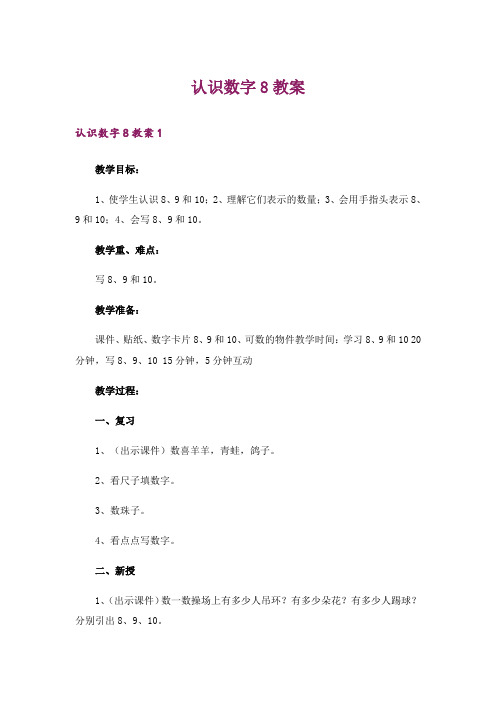 认识数字 8 教案

认识数字 8 教案 1

教学目标：

1、使学生认识 8、9 和 10；2、理解它们表示的数量；3、会用手指头表示 8、9 和 10；4、会写 8、9 和 10。

教学重、难点：

写 8、9 和 10。

教学准备：

课件、贴纸、数字卡片 8、9 和 10、可数的物件教学时间：学习 8、9 和 10 20 分钟，写 8、9、10 15 分钟，5 分钟互动

教学过程：

一、复习

1、（出示课件）数喜羊羊，青蛙，鸽子。

2、看尺子填数字。

3、数珠子。

4、看点点写数字。

二、新授

1、（出示课件）数一数操场上有多少人吊环？有多少朵花？有多少人踢球？分别引出 8、9、10。